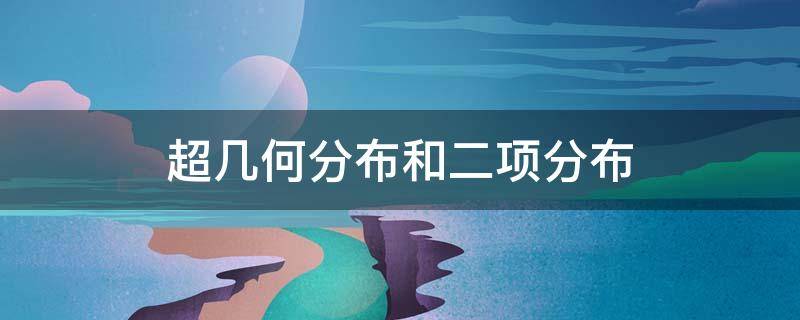 超几何分布和二项分布